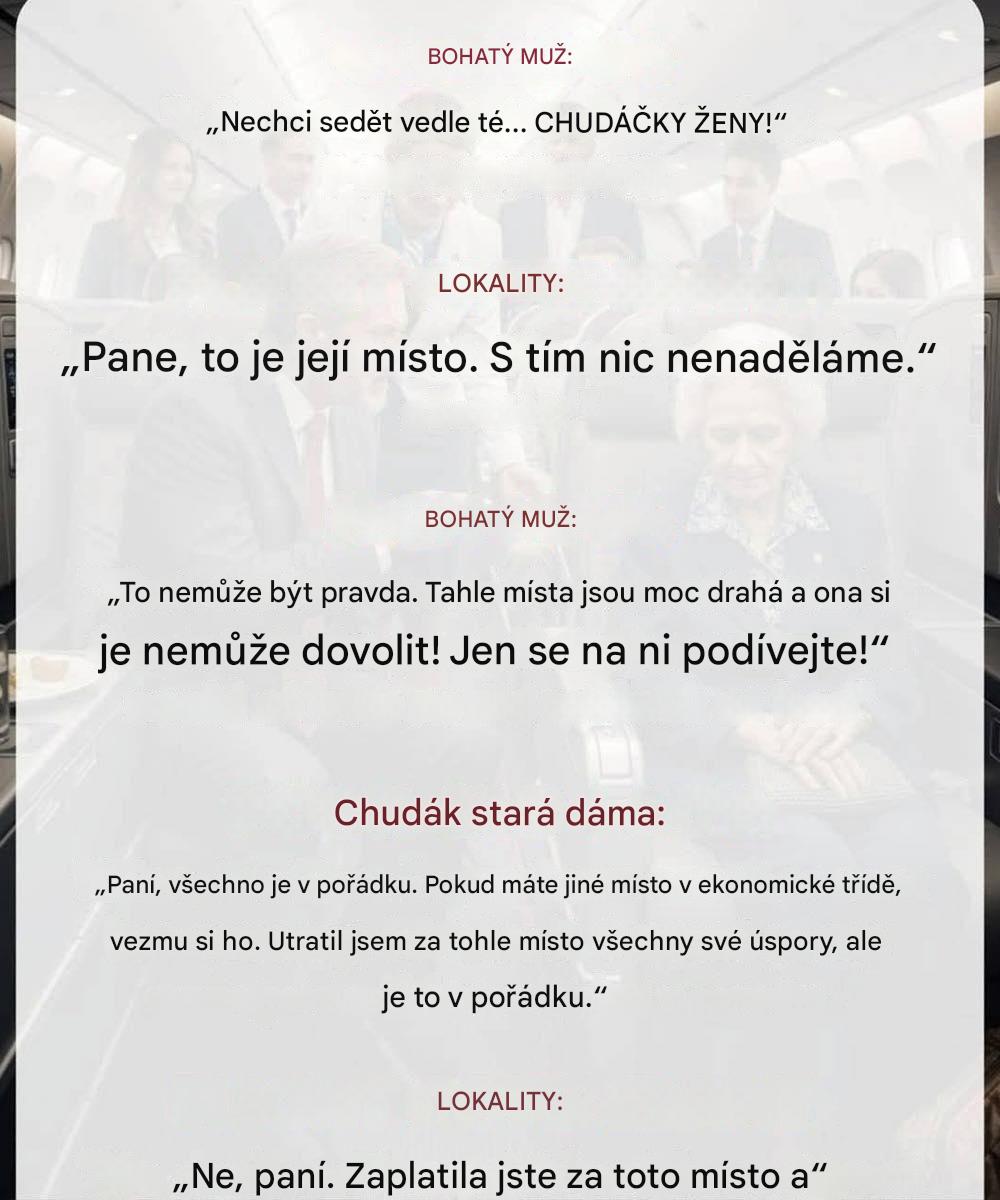 BOHATÝ MUŽ:

„Nechci sedět vedle té... CHUDÁČKY ŽENY!“

LOKALITY:

„Pane, to je její místo. S tím nic nenaděláme.“

BOHATÝ MUŽ:

„To nemůže být pravda. Tahle místa jsou moc drahá a ona si je nemůže dovolit! Jen se na ni podívejte!“

Chudák stará dáma:

„Paní, všechno je v pořádku. Pokud máte jiné místo v ekonomické třídě, vezmu si ho. Utratil jsem za tohle místo všechny své úspory, ale je to v pořádku.“

LOKALITY:

„Ne, paní. Zaplatila jste za toto místo a“